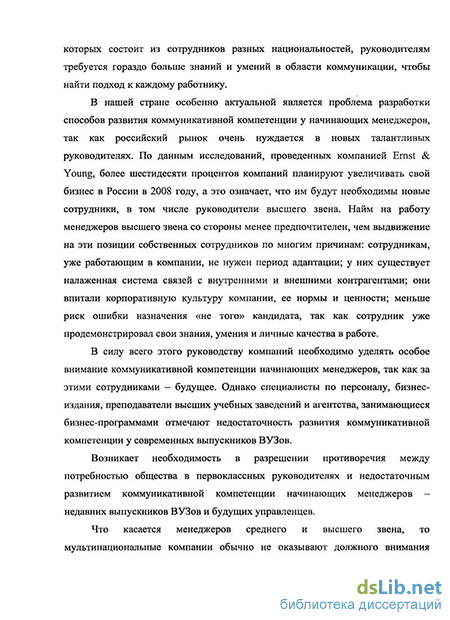 которых состоит из сотрудников разных национальностей, руководителям требуется гораздо больше знаний и умений в области коммуникации, чтобы найти подход к каждому работнику.

В нашей стране особенно актуальной является проблема разработки способов развития коммуникативной компетенции у начинающих менеджеров, так как российский рынок очень нуждается в новых талантливых руководителях. По данным исследований, проведенных компанией Ernst & Young, более шестидесяти процентов компаний планируют увеличивать свой бизнес в России в 2008 году, а это означает, что им будут необходимы новые сотрудники, в том числе руководители высшего звена. Найм на работу менеджеров высшего звена со стороны менее предпочтителен, чем выдвижение на эти позиции собственных сотрудников по многим причинам: сотрудникам, уже работающим в компании, не нужен период адаптации; у них существует налаженная система связей с внутренними и внешними контрагентами; они впитали корпоративную культуру компании, ее нормы и ценности; меньше риск ошибки назначения «не того» кандидата, так как сотрудник уже продемонстрировал свои знания, умения и личные качества в работе.

В силу всего этого руководству компаний необходимо уделять особое внимание коммуникативной компетенции начинающих менеджеров, так как за этими сотрудниками – будущее. Однако специалисты по персоналу, бизнес-издания, преподаватели высших учебных заведений и агентства, занимающиеся бизнес-программами отмечают недостаточность развития коммуникативной компетенции у современных выпускников ВУЗов.

Возникает необходимость в разрешении противоречия между потребностью общества в первоклассных руководителях и недостаточным развитием коммуникативной компетенции начинающих менеджеров – недавних выпускников ВУЗов и будущих управленцев.

Что касается менеджеров среднего и высшего звена, то мультинациональные компании обычно не оказывают должного внимания

dsLib.net
библиотека диссертаций